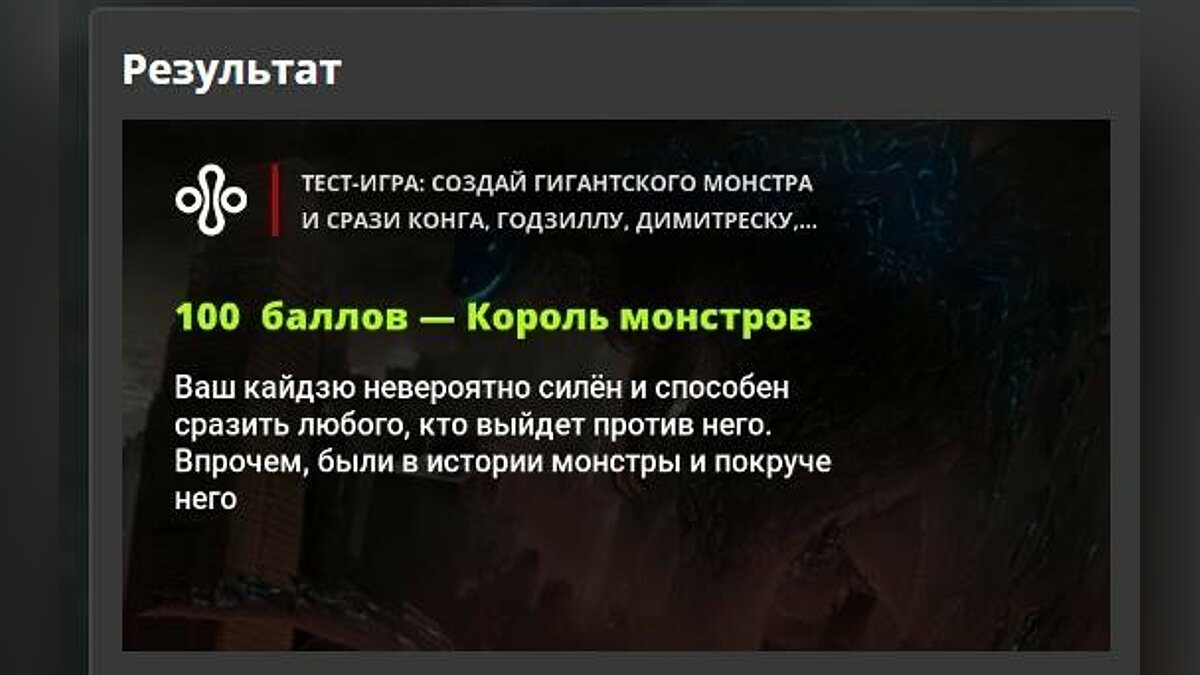 Результат

ТЕСТ-ИГРА: СОЗДАЙ ГИГАНТСКОГО МОНСТРА И СРАЗИ КОНГА, ГОДЗИЛЛУ, ДИМИТРЕСКУ,...

100 баллов — Король монстров

Ваш кайдзю невероятно силён и способен сразить любого, кто выйдет против него. Впрочем, были в истории монстры и покруче него